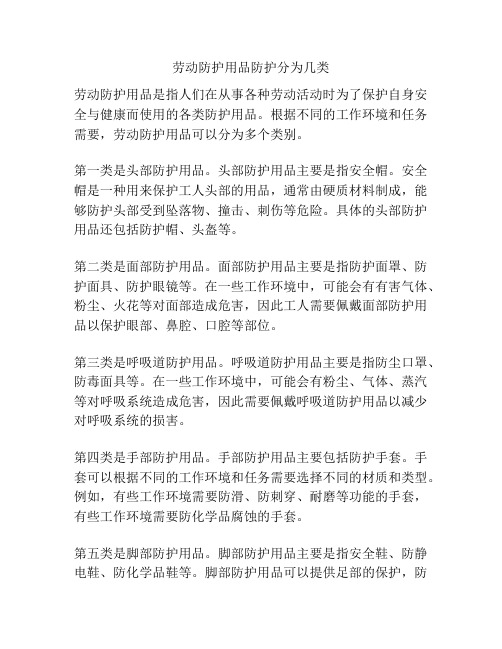 劳动防护用品防护分为几类

劳动防护用品是指人们在从事各种劳动活动时为了保护自身安全与健康而使用的各类防护用品。根据不同的工作环境和任务需要，劳动防护用品可以分为多个类别。

第一类是头部防护用品。头部防护用品主要是指安全帽。安全帽是一种用来保护工人头部的用品，通常由硬质材料制成，能够防护头部受到坠落物、撞击、刺伤等危险。具体的头部防护用品还包括防护帽、头盔等。

第二类是面部防护用品。面部防护用品主要是指防护面罩、防护面具、防护眼镜等。在一些工作环境中，可能会有有害气体、粉尘、火花等对面部造成危害，因此工人需要佩戴面部防护用品以保护眼部、鼻腔、口腔等部位。

第三类是呼吸道防护用品。呼吸道防护用品主要是指防尘口罩、防毒面具等。在一些工作环境中，可能会有粉尘、气体、蒸汽等对呼吸系统造成危害，因此需要佩戴呼吸道防护用品以减少对呼吸系统的损害。

第四类是手部防护用品。手部防护用品主要包括防护手套。手套可以根据不同的工作环境和任务需要选择不同的材质和类型。例如，有些工作环境需要防滑、防刺穿、耐磨等功能的手套，有些工作环境需要防化学品腐蚀的手套。

第五类是脚部防护用品。脚部防护用品主要是指安全鞋、防静电鞋、防化学品鞋等。脚部防护用品可以提供足部的保护，防